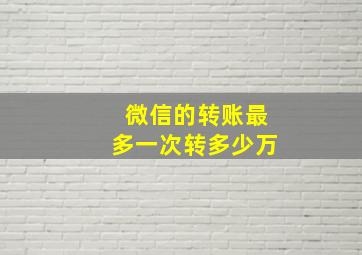 微信的转账最多一次转多少万